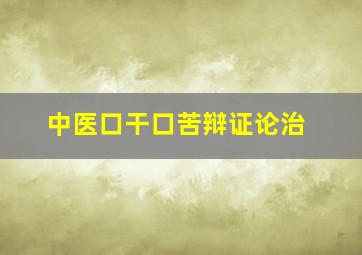 中医口干口苦辩证论治